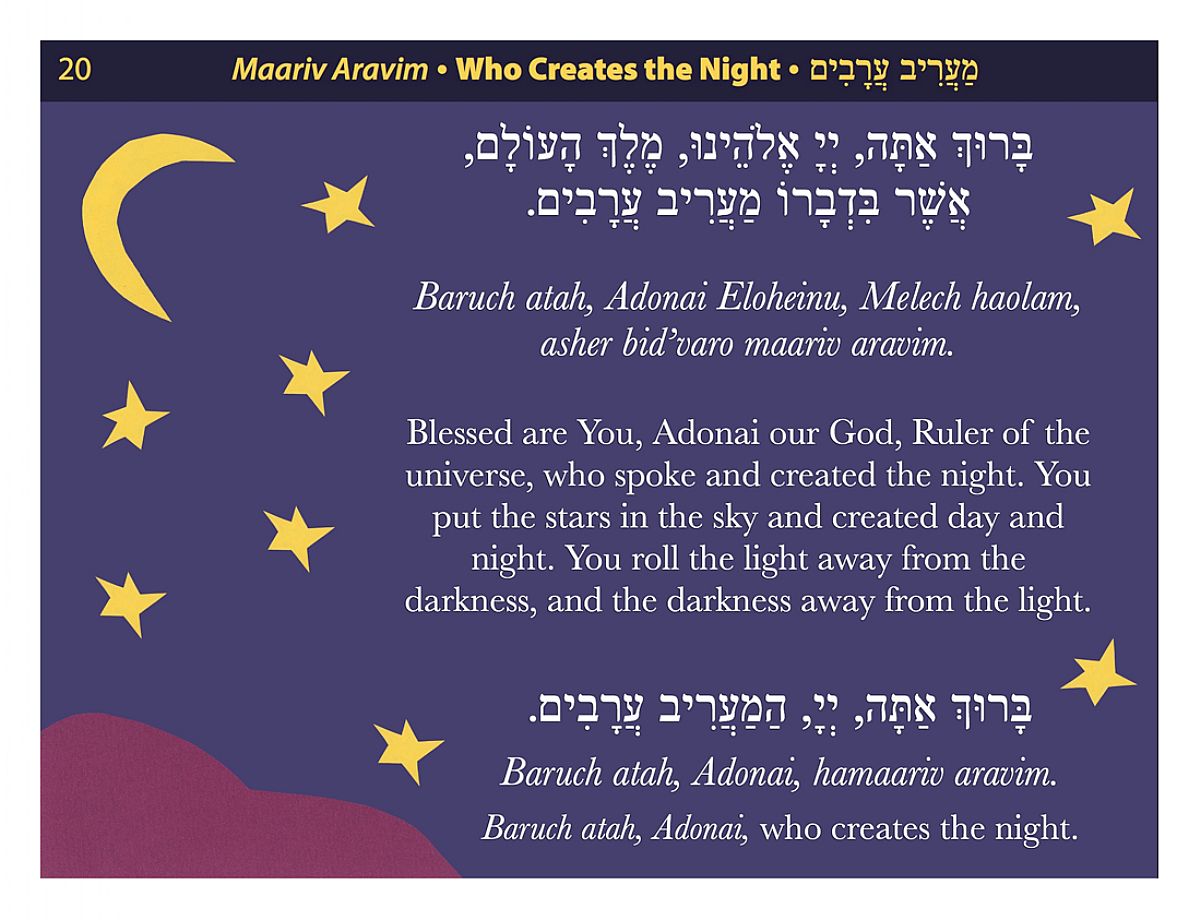 20 Maariv Aravim • Who Creates the Night • מַעֲרִיב עֲרָבִים

בָּרוּךְ אַתָּה, יְיָ אֱלֹהֵינוּ, מֶלֶךְ הָעוֹלָם, אֲשֶׁר בִּדְבָרוֹ מַעֲרִיב עֲרָבִים.

Baruch atah, Adonai Eloheinu, Melech haolam, asher bid'varo maariv aravim.

Blessed are You, Adonai our God, Ruler of the universe, who spoke and created the night. You put the stars in the sky and created day and night. You roll the light away from the darkness, and the darkness away from the light.

בָּרוּךְ אַתָּה, יְיָ, הַמַּעֲרִיב עֲרָבִים.

Baruch atah, Adonai, hamaariv aravim.

Baruch atah, Adonai, who creates the night.